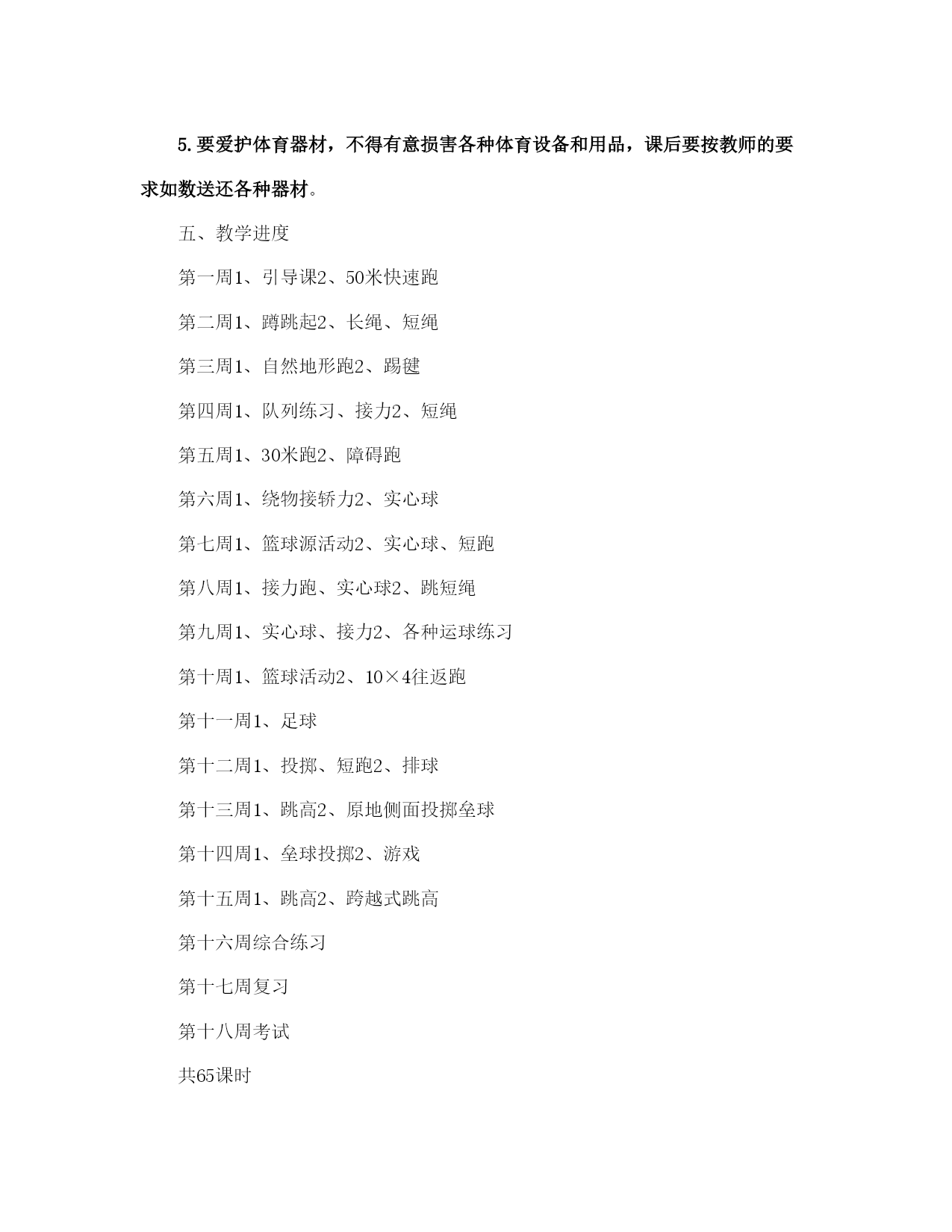 5.要爱护体育器材，不得有意损害各种体育设备和用品，课后要按教师的要求如数送还各种器材。

五、教学进度

第一周1、引导课2、50米快速跑

第二周1、蹲跳起2、长绳、短绳

第三周1、自然地形跑2、踢毽

第四周1、队列练习、接力2、短绳

第五周1、30米跑2、障碍跑

第六周1、绕物接轿力2、实心球

第七周1、篮球源活动2、实心球、短跑

第八周1、接力跑、实心球2、跳短绳

第九周1、实心球、接力2、各种运球练习

第十周1、篮球活动2、10×4往返跑

第十一周1、足球

第十二周1、投掷、短跑2、排球

第十三周1、跳高2、原地侧面投掷垒球

第十四周1、垒球投掷2、游戏

第十五周1、跳高2、跨越式跳高

第十六周综合练习

第十七周复习

第十八周考试

共65课时